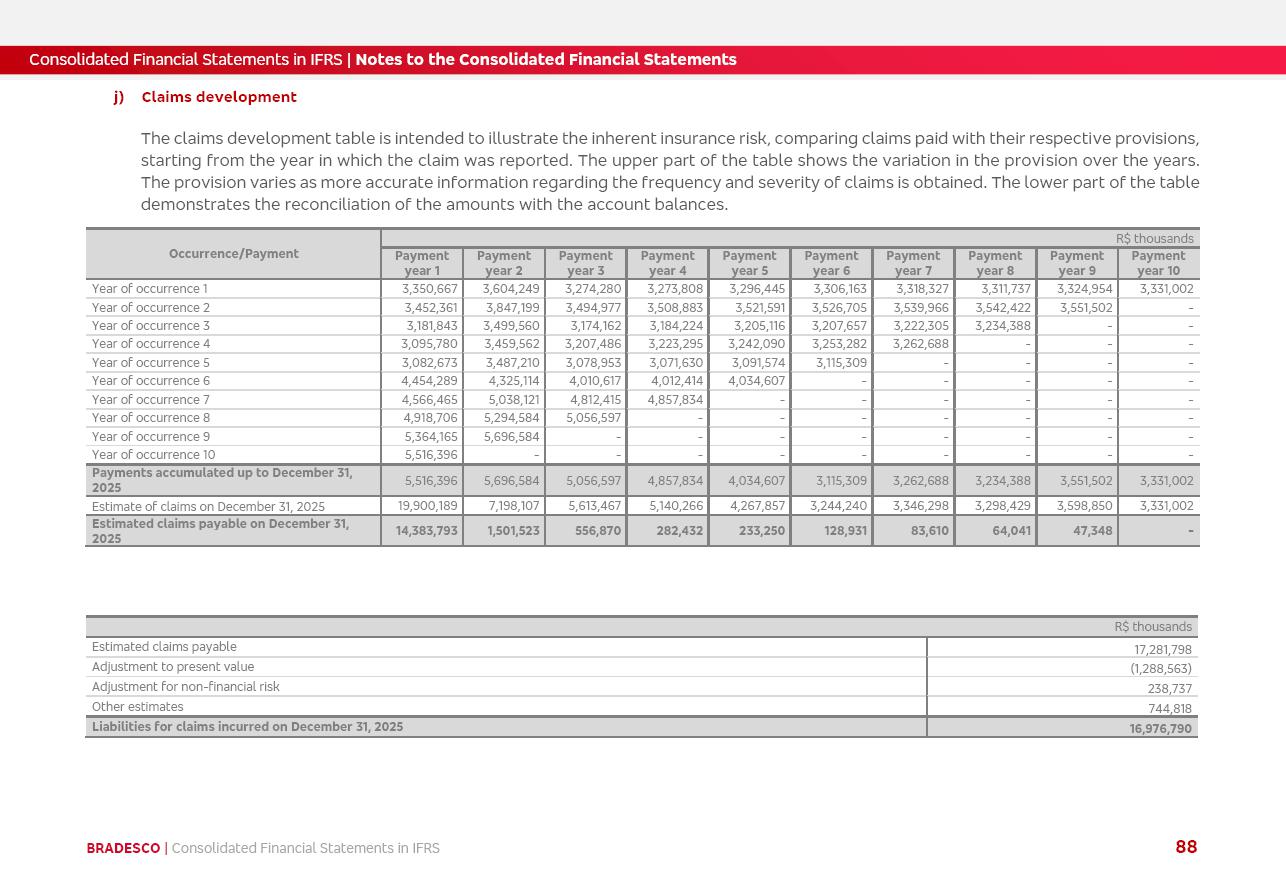 Consolidated Financial Statements in IFRS | Notes to the Consolidated Financial Statements

j) Claims development

The claims development table is intended to illustrate the inherent insurance risk, comparing claims paid with their respective provisions, starting from the year in which the claim was reported. The upper part of the table shows the variation in the provision over the years. The provision varies as more accurate information regarding the frequency and severity of claims is obtained. The lower part of the table demonstrates the reconciliation of the amounts with the account balances.

R$ thousands

| Occurrence/Payment | Payment year 1 | Payment year 2 | Payment year 3 | Payment year 4 | Payment year 5 | Payment year 6 | Payment year 7 | Payment year 8 | Payment year 9 | Payment year 10 |
|---|---|---|---|---|---|---|---|---|---|---|
| Year of occurrence 1 | 3,350,667 | 3,604,249 | 3,274,280 | 3,273,808 | 3,296,445 | 3,306,163 | 3,318,327 | 3,311,737 | 3,324,954 | 3,331,002 |
| Year of occurrence 2 | 3,452,361 | 3,847,199 | 3,494,977 | 3,508,883 | 3,521,591 | 3,526,705 | 3,539,966 | 3,542,422 | 3,551,502 | - |
| Year of occurrence 3 | 3,181,843 | 3,499,560 | 3,174,162 | 3,184,224 | 3,205,116 | 3,207,657 | 3,222,305 | 3,234,388 | - | - |
| Year of occurrence 4 | 3,095,780 | 3,459,562 | 3,207,486 | 3,223,295 | 3,242,090 | 3,253,282 | 3,262,688 | - | - | - |
| Year of occurrence 5 | 3,082,673 | 3,487,210 | 3,078,953 | 3,071,630 | 3,091,574 | 3,115,309 | - | - | - | - |
| Year of occurrence 6 | 4,454,289 | 4,325,114 | 4,010,617 | 4,012,414 | 4,034,607 | - | - | - | - | - |
| Year of occurrence 7 | 4,566,465 | 5,038,121 | 4,812,415 | 4,857,834 | - | - | - | - | - | - |
| Year of occurrence 8 | 4,918,706 | 5,294,584 | 5,056,597 | - | - | - | - | - | - | - |
| Year of occurrence 9 | 5,364,165 | 5,696,584 | - | - | - | - | - | - | - | - |
| Year of occurrence 10 | 5,516,396 | - | - | - | - | - | - | - | - | - |
| Payments accumulated up to December 31, 2025 | 5,516,396 | 5,696,584 | 5,056,597 | 4,857,834 | 4,034,607 | 3,115,309 | 3,262,688 | 3,234,388 | 3,551,502 | 3,331,002 |
| Estimate of claims on December 31, 2025 | 19,900,189 | 7,198,107 | 5,613,467 | 5,140,266 | 4,267,857 | 3,244,240 | 3,346,298 | 3,298,429 | 3,598,850 | 3,331,002 |
| Estimated claims payable on December 31, 2025 | 14,383,793 | 1,501,523 | 556,870 | 282,432 | 233,250 | 128,931 | 83,610 | 64,041 | 47,348 | - |

| | R$ thousands |
|---|---|
| Estimated claims payable | 17,281,798 |
| Adjustment to present value | (1,288,563) |
| Adjustment for non-financial risk | 238,737 |
| Other estimates | 744,818 |
| Liabilities for claims incurred on December 31, 2025 | 16,976,790 |

BRADESCO | Consolidated Financial Statements in IFRS 88